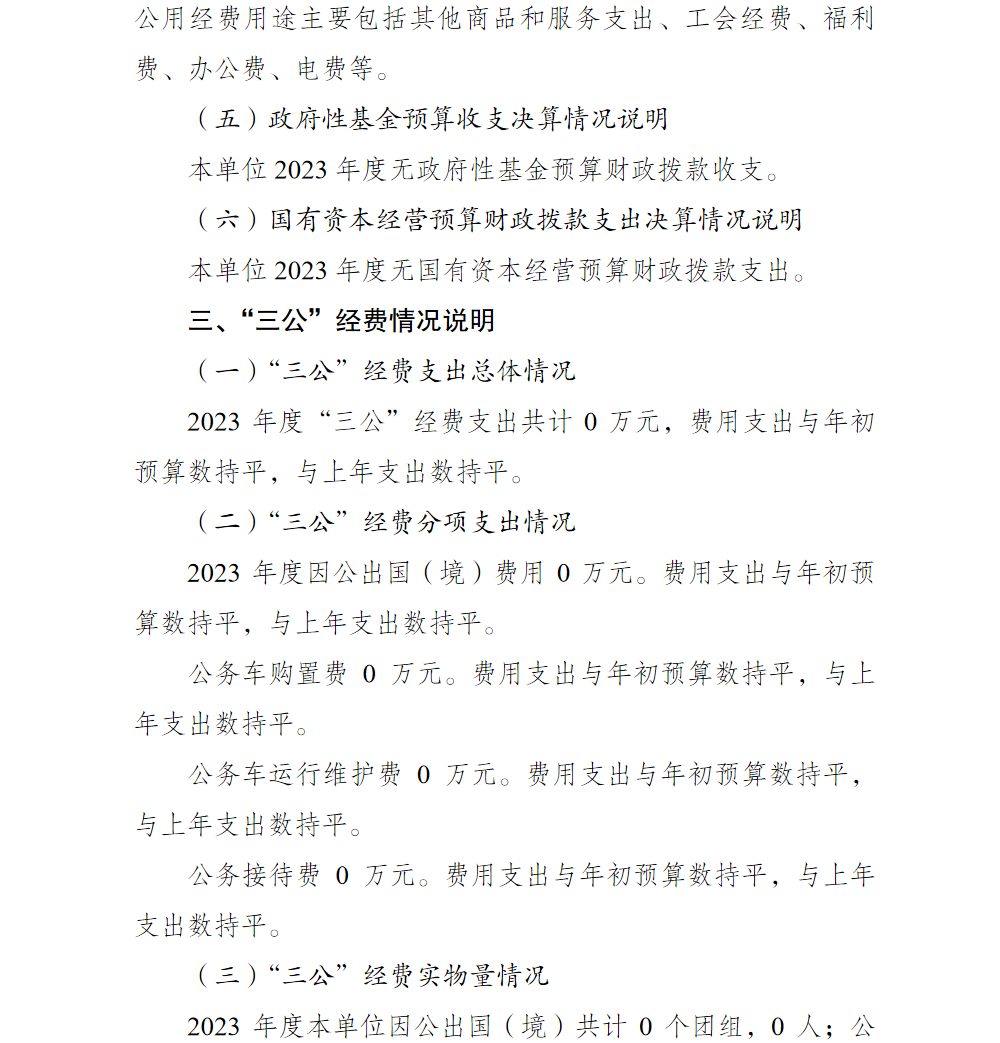 公用经费用途主要包括其他商品和服务支出、工会经费、福利费、办公费、电费等。

（五）政府性基金预算收支决算情况说明

本单位 2023 年度无政府性基金预算财政拨款收支。

（六）国有资本经营预算财政拨款支出决算情况说明

本单位 2023 年度无国有资本经营预算财政拨款支出。

三、“三公”经费情况说明

（一）“三公”经费支出总体情况

2023 年度“三公”经费支出共计 0 万元，费用支出与年初预算数持平，与上年支出数持平。

（二）“三公”经费分项支出情况

2023 年度因公出国（境）费用 0 万元。费用支出与年初预算数持平，与上年支出数持平。

公务车购置费 0 万元。费用支出与年初预算数持平，与上年支出数持平。

公务车运行维护费 0 万元。费用支出与年初预算数持平，与上年支出数持平。

公务接待费 0 万元。费用支出与年初预算数持平，与上年支出数持平。

（三）“三公”经费实物量情况

2023 年度本单位因公出国（境）共计 0 个团组，0 人；公